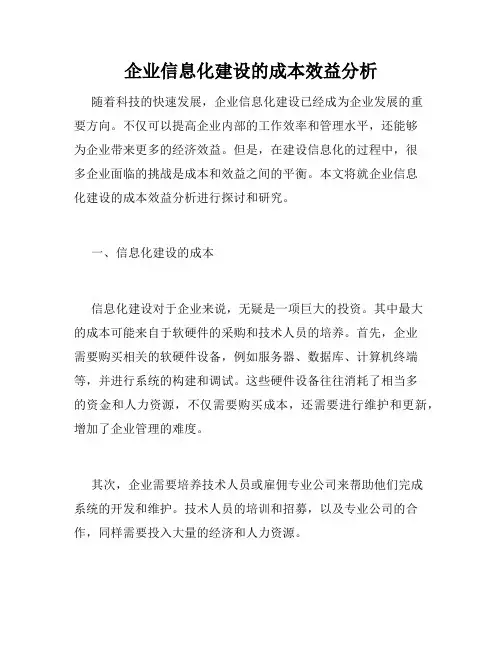 企业信息化建设的成本效益分析

随着科技的快速发展，企业信息化建设已经成为企业发展的重要方向。不仅可以提高企业内部的工作效率和管理水平，还能够为企业带来更多的经济效益。但是，在建设信息化的过程中，很多企业面临的挑战是成本和效益之间的平衡。本文将就企业信息化建设的成本效益分析进行探讨和研究。

一、信息化建设的成本

信息化建设对于企业来说，无疑是一项巨大的投资。其中最大的成本可能来自于软硬件的采购和技术人员的培养。首先，企业需要购买相关的软硬件设备，例如服务器、数据库、计算机终端等，并进行系统的构建和调试。这些硬件设备往往消耗了相当多的资金和人力资源，不仅需要购买成本，还需要进行维护和更新，增加了企业管理的难度。

其次，企业需要培养技术人员或雇佣专业公司来帮助他们完成系统的开发和维护。技术人员的培训和招募，以及专业公司的合作，同样需要投入大量的经济和人力资源。